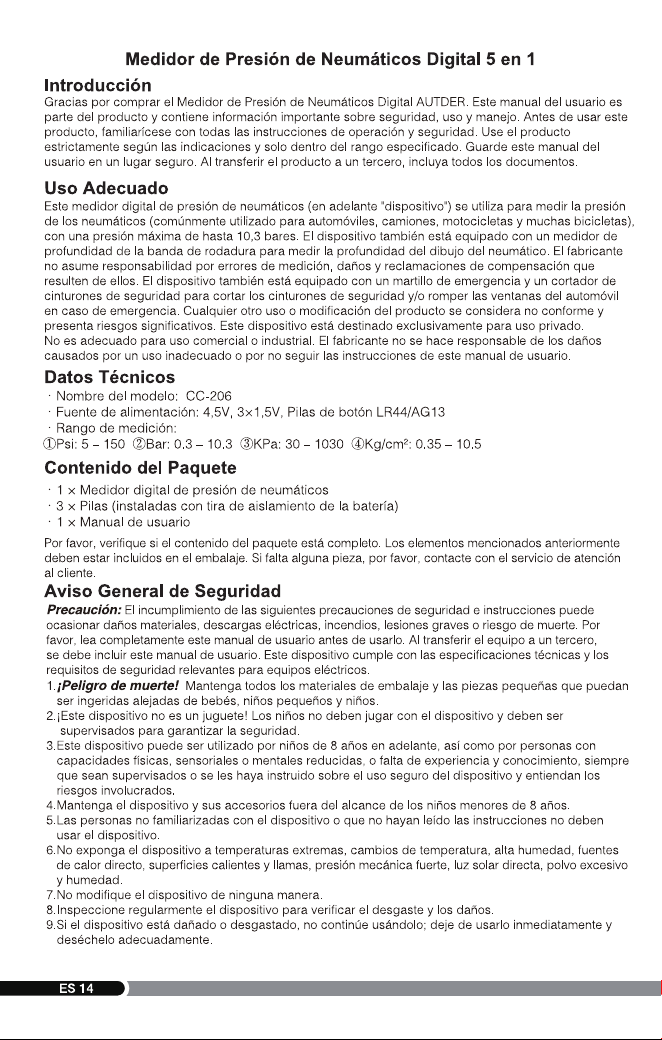 Medidor de Presión de Neumáticos Digital 5 en 1

Introducción

Gracias por comprar el Medidor de Presión de Neumáticos Digital AUTDER. Este manual del usuario es parte del producto y contiene información importante sobre seguridad, uso y manejo. Antes de usar este producto, familiarícese con todas las instrucciones de operación y seguridad. Use el producto estrictamente según las indicaciones y solo dentro del rango especificado. Guarde este manual del usuario en un lugar seguro. Al transferir el producto a un tercero, incluya todos los documentos.

Uso Adecuado

Este medidor digital de presión de neumáticos (en adelante "dispositivo") se utiliza para medir la presión de los neumáticos (comúnmente utilizado para automóviles, camiones, motocicletas y muchas bicicletas), con una presión máxima de hasta 10,3 bares. El dispositivo también está equipado con un medidor de profundidad de la banda de rodadura para medir la profundidad del dibujo del neumático. El fabricante no asume responsabilidad por errores de medición, daños y reclamaciones de compensación que resulten de ellos. El dispositivo también está equipado con un martillo de emergencia y un cortador de cinturones de seguridad para cortar los cinturones de seguridad y/o romper las ventanas del automóvil en caso de emergencia. Cualquier otro uso o modificación del producto se considera no conforme y presenta riesgos significativos. Este dispositivo está destinado exclusivamente para uso privado. No es adecuado para uso comercial o industrial. El fabricante no se hace responsable de los daños causados por un uso inadecuado o por no seguir las instrucciones de este manual de usuario.

Datos Técnicos

· Nombre del modelo: CC-206
· Fuente de alimentación: 4,5V, 3×1,5V, Pilas de botón LR44/AG13
· Rango de medición:
①Psi: 5 – 150 ②Bar: 0.3 – 10.3 ③KPa: 30 – 1030 ④Kg/cm²: 0.35 – 10.5

Contenido del Paquete

· 1 × Medidor digital de presión de neumáticos
· 3 × Pilas (instaladas con tira de aislamiento de la batería)
· 1 × Manual de usuario

Por favor, verifique si el contenido del paquete está completo. Los elementos mencionados anteriormente deben estar incluidos en el embalaje. Si falta alguna pieza, por favor, contacte con el servicio de atención al cliente.

Aviso General de Seguridad

Precaución: El incumplimiento de las siguientes precauciones de seguridad e instrucciones puede ocasionar daños materiales, descargas eléctricas, incendios, lesiones graves o riesgo de muerte. Por favor, lea completamente este manual de usuario antes de usarlo. Al transferir el equipo a un tercero, se debe incluir este manual de usuario. Este dispositivo cumple con las especificaciones técnicas y los requisitos de seguridad relevantes para equipos eléctricos.

1.¡Peligro de muerte! Mantenga todos los materiales de embalaje y las piezas pequeñas que puedan ser ingeridas alejadas de bebés, niños pequeños y niños.
2.¡Este dispositivo no es un juguete! Los niños no deben jugar con el dispositivo y deben ser supervisados para garantizar la seguridad.
3.Este dispositivo puede ser utilizado por niños de 8 años en adelante, así como por personas con capacidades físicas, sensoriales o mentales reducidas, o falta de experiencia y conocimiento, siempre que sean supervisados o se les haya instruido sobre el uso seguro del dispositivo y entiendan los riesgos involucrados.
4.Mantenga el dispositivo y sus accesorios fuera del alcance de los niños menores de 8 años.
5.Las personas no familiarizadas con el dispositivo o que no hayan leído las instrucciones no deben usar el dispositivo.
6.No exponga el dispositivo a temperaturas extremas, cambios de temperatura, alta humedad, fuentes de calor directo, superficies calientes y llamas, presión mecánica fuerte, luz solar directa, polvo excesivo y humedad.
7.No modifique el dispositivo de ninguna manera.
8.Inspeccione regularmente el dispositivo para verificar el desgaste y los daños.
9.Si el dispositivo está dañado o desgastado, no continúe usándolo; deje de usarlo inmediatamente y deséchelo adecuadamente.

ES 14